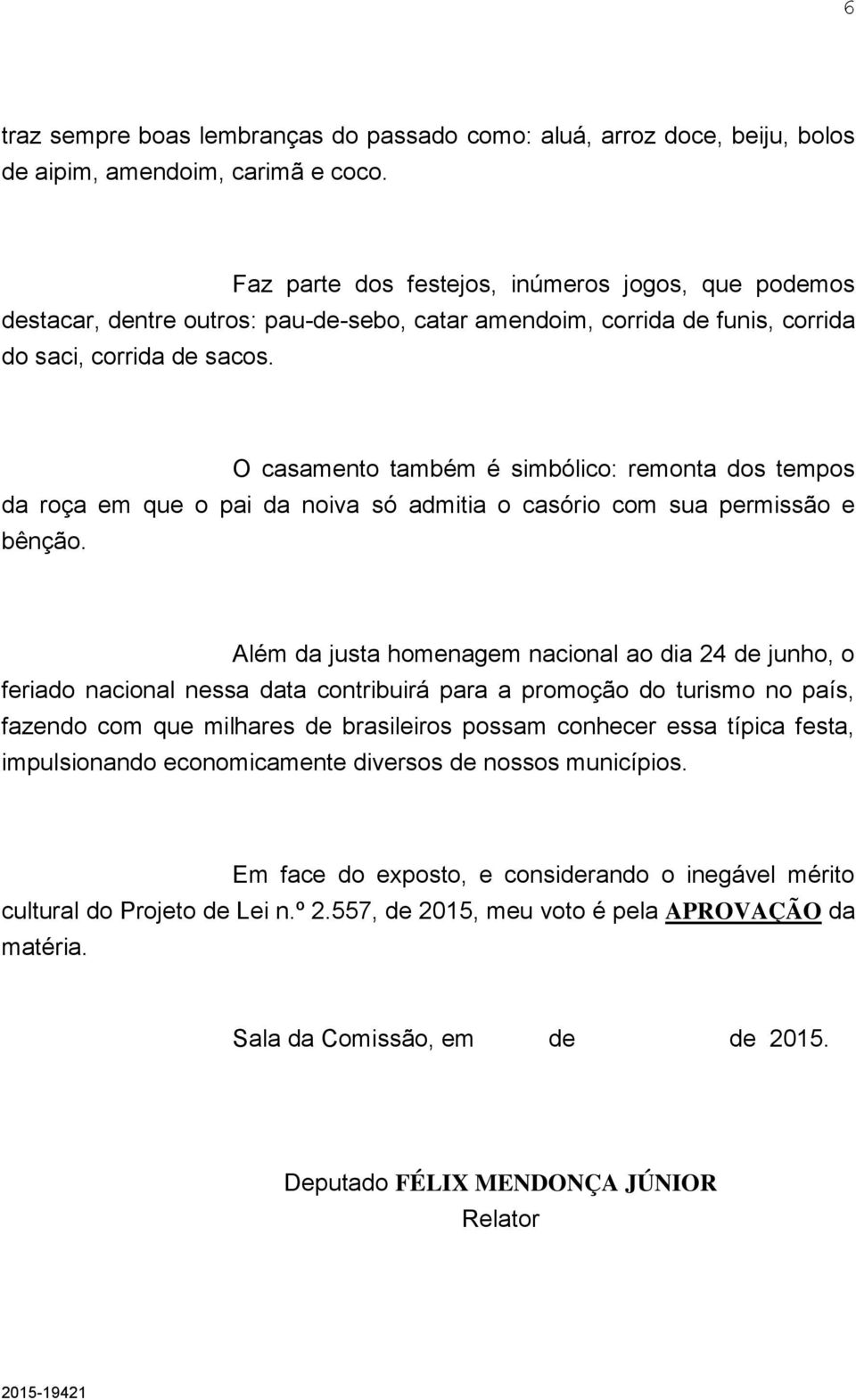 6

traz sempre boas lembranças do passado como: aluá, arroz doce, beiju, bolos de aipim, amendoim, carimã e coco.

Faz parte dos festejos, inúmeros jogos, que podemos destacar, dentre outros: pau-de-sebo, catar amendoim, corrida de funis, corrida do saci, corrida de sacos.

O casamento também é simbólico: remonta dos tempos da roça em que o pai da noiva só admitia o casório com sua permissão e bênção.

Além da justa homenagem nacional ao dia 24 de junho, o feriado nacional nessa data contribuirá para a promoção do turismo no país, fazendo com que milhares de brasileiros possam conhecer essa típica festa, impulsionando economicamente diversos de nossos municípios.

Em face do exposto, e considerando o inegável mérito cultural do Projeto de Lei n.º 2.557, de 2015, meu voto é pela APROVAÇÃO da matéria.

Sala da Comissão, em de de 2015.

Deputado FÉLIX MENDONÇA JÚNIOR
Relator

2015-19421